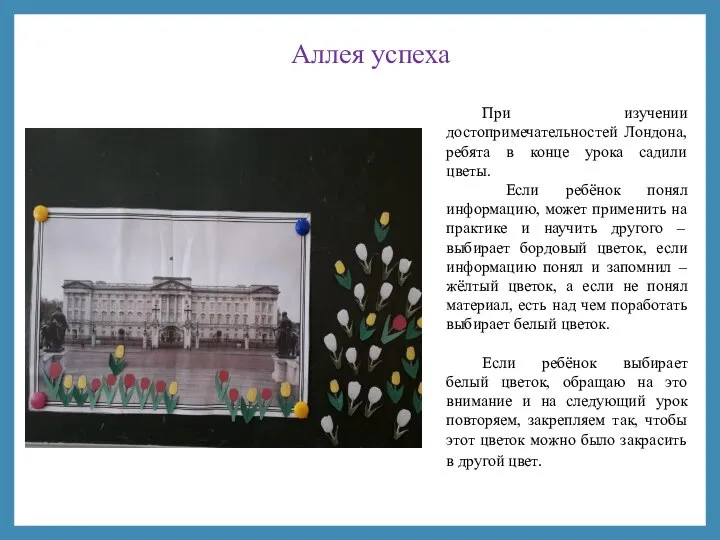 Аллея успеха

При изучении достопримечательностей Лондона, ребята в конце урока садили цветы.

Если ребёнок понял информацию, может применить на практике и научить другого – выбирает бордовый цветок, если информацию понял и запомнил – жёлтый цветок, а если не понял материал, есть над чем поработать выбирает белый цветок.

Если ребёнок выбирает белый цветок, обращаю на это внимание и на следующий урок повторяем, закрепляем так, чтобы этот цветок можно было закрасить в другой цвет.